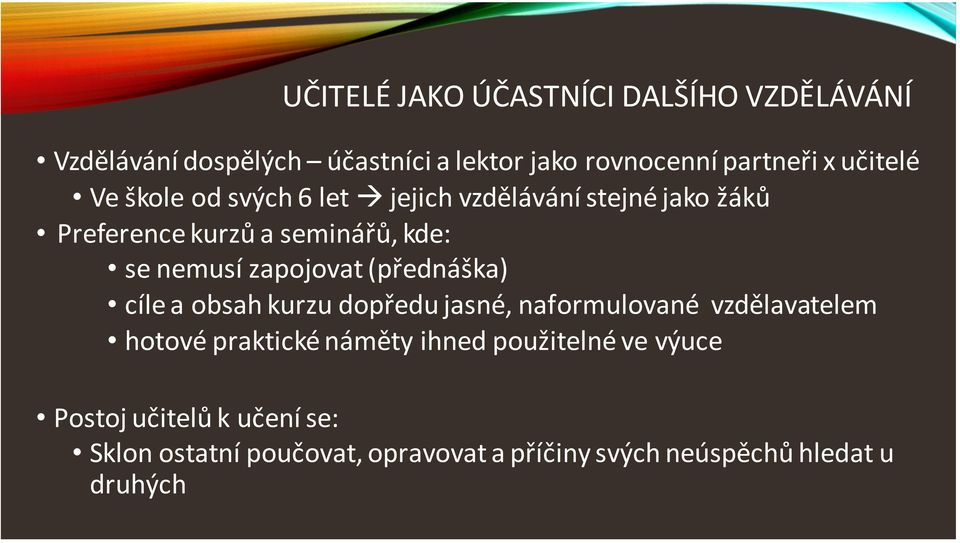 UČITELÉ JAKO ÚČASTNÍCI DALŠÍHO VZDĚLÁVÁNÍ

• Vzdělávání dospělých – účastníci a lektor jako rovnocenní partneři x učitelé
  • Ve škole od svých 6 let → jejich vzdělávání stejné jako žáků
• Preference kurzů a seminářů, kde:
  • se nemusí zapojovat (přednáška)
  • cíle a obsah kurzu dopředu jasné, naformulované vzdělavatelem
  • hotové praktické náměty ihned použitelné ve výuce

• Postoj učitelů k učení se:
  • Sklon ostatní poučovat, opravovat a příčiny svých neúspěchů hledat u druhých